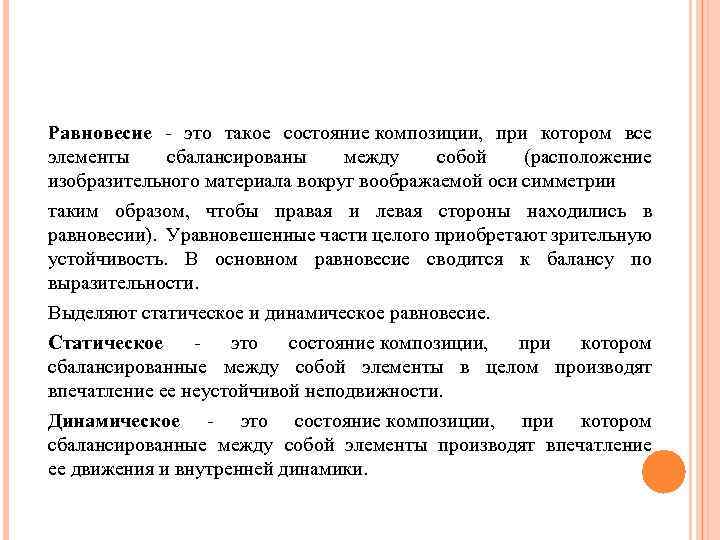 Равновесие - это такое состояние композиции, при котором все элементы сбалансированы между собой (расположение изобразительного материала вокруг воображаемой оси симметрии

таким образом, чтобы правая и левая стороны находились в равновесии). Уравновешенные части целого приобретают зрительную устойчивость. В основном равновесие сводится к балансу по выразительности.

Выделяют статическое и динамическое равновесие.

Статическое - это состояние композиции, при котором сбалансированные между собой элементы в целом производят впечатление ее неустойчивой неподвижности.

Динамическое - это состояние композиции, при котором сбалансированные между собой элементы производят впечатление ее движения и внутренней динамики.